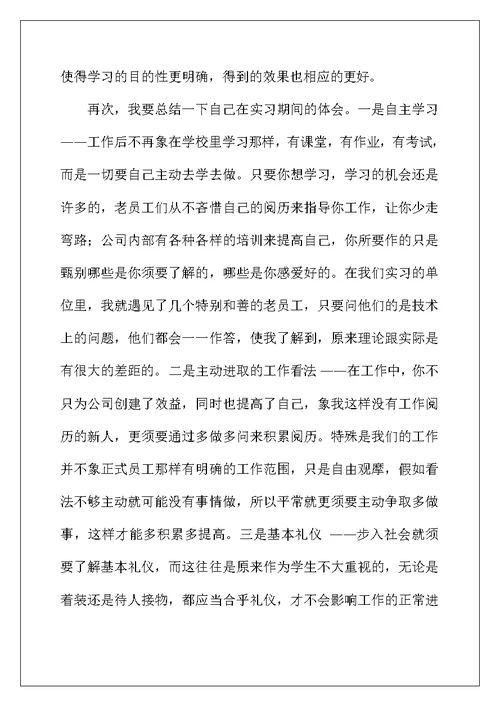 使得学习的目的性更明确，得到的效果也相应的更好。

再次，我要总结一下自己在实习期间的体会。一是自主学习——工作后不再象在学校里学习那样，有课堂，有作业，有考试，而是一切要自己主动去学去做。只要你想学习，学习的机会还是许多的，老员工们从不吝惜自己的阅历来指导你工作，让你少走弯路；公司内部有各种各样的培训来提高自己，你所要作的只是甄别哪些是你须要了解的，哪些是你感爱好的。在我们实习的单位里，我就遇见了几个特别和善的老员工，只要问他们的是技术上的问题，他们都会一一作答，使我了解到，原来理论跟实际是有很大的差距的。二是主动进取的工作看法 ——在工作中，你不只为公司创建了效益，同时也提高了自己，象我这样没有工作阅历的新人，更须要通过多做多问来积累阅历。特殊是我们的工作并不象正式员工那样有明确的工作范围，只是自由观摩，假如看法不够主动就可能没有事情做，所以平常就更须要主动争取多做事，这样才能多积累多提高。三是基本礼仪 ——步入社会就须要了解基本礼仪，而这往往是原来作为学生不大重视的，无论是着装还是待人接物，都应当合乎礼仪，才不会影响工作的正常进